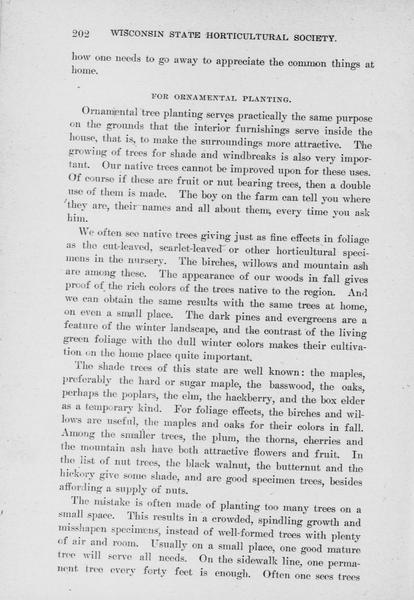 202 WISCONSIN STATE HORTICULTURAL SOCIETY.

how one needs to go away to appreciate the common things at home.

FOR ORNAMENTAL PLANTING.

Ornamental tree planting serves practically the same purpose on the grounds that the interior furnishings serve inside the house, that is, to make the surroundings more attractive. The growing of trees for shade and windbreaks is also very important. Our native trees cannot be improved upon for these uses. Of course if these are fruit or nut bearing trees, then a double use of them is made. The boy on the farm can tell you where they are, their names and all about them, every time you ask him.

We often see native trees giving just as fine effects in foliage as the cut-leaved, scarlet-leaved or other horticultural specimens in the nursery. The birches, willows and mountain ash are among these. The appearance of our woods in fall gives proof of the rich colors of the trees native to the region. And we can obtain the same results with the same trees at home, on even a small place. The dark pines and evergreens are a feature of the winter landscape, and the contrast of the living green foliage with the dull winter colors makes their cultivation on the home place quite important.

The shade trees of this state are well known: the maples, preferably the hard or sugar maple, the basswood, the oaks, perhaps the poplars, the elm, the hackberry, and the box elder as a temporary kind. For foliage effects, the birches and willows are useful, the maples and oaks for their colors in fall. Among the smaller trees, the plum, the thorns, cherries and the mountain ash have both attractive flowers and fruit. In the list of nut trees, the black walnut, the butternut and the hickory give some shade, and are good specimen trees, besides affording a supply of nuts.

The mistake is often made of planting too many trees on a small space. This results in a crowded, spindling growth and misshapen specimens, instead of well-formed trees with plenty of air and room. Usually on a small place, one good mature tree will serve all needs. On the sidewalk line, one permanent tree every forty feet is enough. Often one sees trees